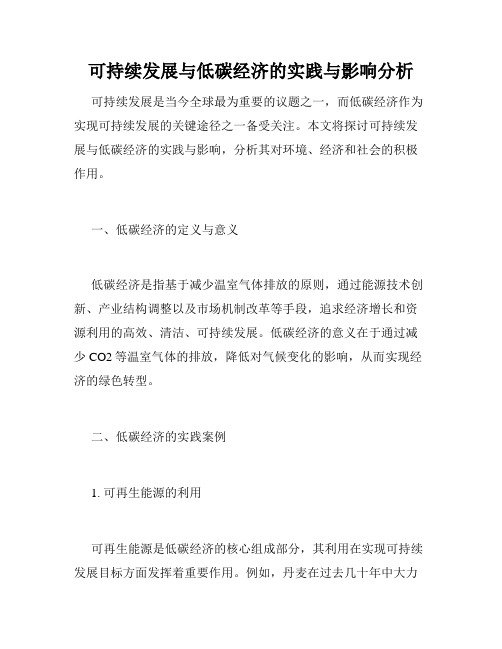 可持续发展与低碳经济的实践与影响分析

可持续发展是当今全球最为重要的议题之一，而低碳经济作为实现可持续发展的关键途径之一备受关注。本文将探讨可持续发展与低碳经济的实践与影响，分析其对环境、经济和社会的积极作用。

一、低碳经济的定义与意义

低碳经济是指基于减少温室气体排放的原则，通过能源技术创新、产业结构调整以及市场机制改革等手段，追求经济增长和资源利用的高效、清洁、可持续发展。低碳经济的意义在于通过减少 CO2 等温室气体的排放，降低对气候变化的影响，从而实现经济的绿色转型。

二、低碳经济的实践案例

1. 可再生能源的利用

可再生能源是低碳经济的核心组成部分，其利用在实现可持续发展目标方面发挥着重要作用。例如，丹麦在过去几十年中大力